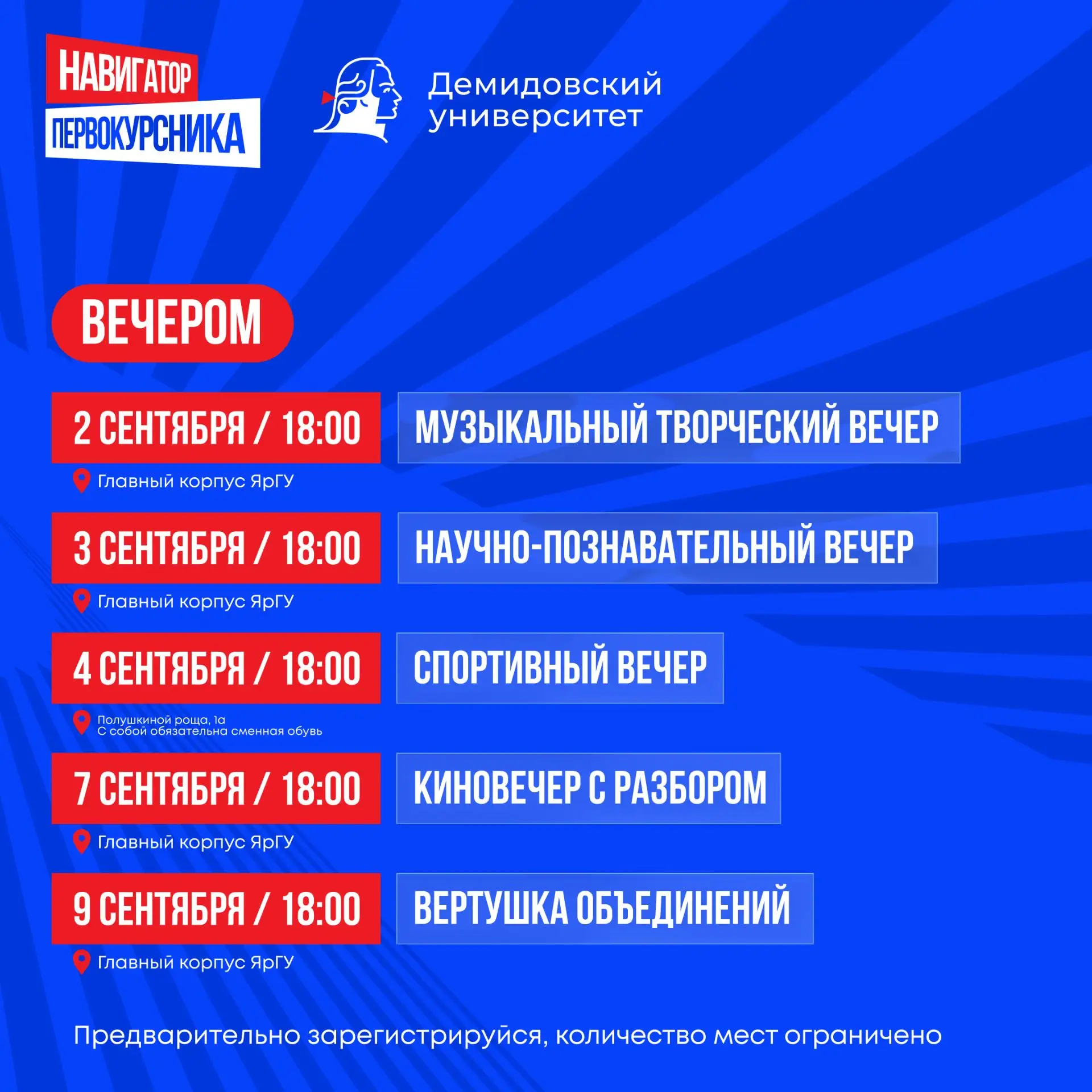 НАВИГАТОР
ПЕРВОКУРСНИКА

Демидовский
университет

ВЕЧЕРОМ

2 СЕНТЯБРЯ / 18:00

МУЗЫКАЛЬНЫЙ ТВОРЧЕСКИЙ ВЕЧЕР

Главный корпус ЯрГУ

3 СЕНТЯБРЯ / 18:00

НАУЧНО-ПОЗНАВАТЕЛЬНЫЙ ВЕЧЕР

Главный корпус ЯрГУ

4 СЕНТЯБРЯ / 18:00

СПОРТИВНЫЙ ВЕЧЕР

Полушкиной роща, 1а
С собой обязательна сменная обувь

7 СЕНТЯБРЯ / 18:00

КИНОВЕЧЕР С РАЗБОРОМ

Главный корпус ЯрГУ

9 СЕНТЯБРЯ / 18:00

ВЕРТУШКА ОБЪЕДИНЕНИЙ

Главный корпус ЯрГУ

Предварительно зарегистрируйся, количество мест ограничено